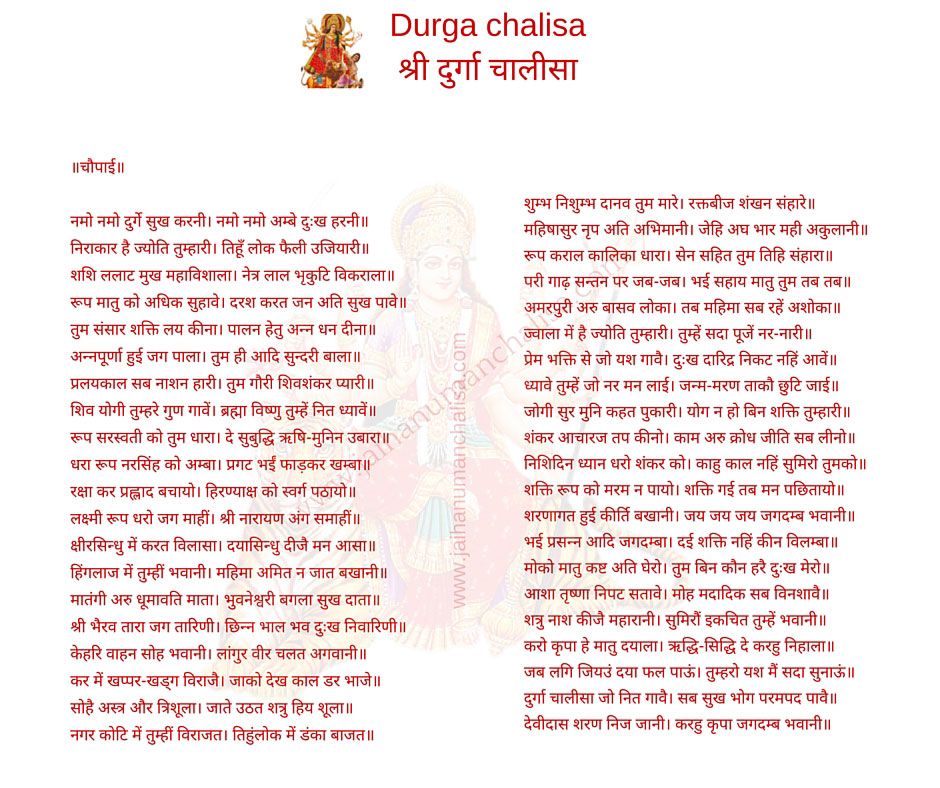 Durga chalisa
श्री दुर्गा चालीसा

॥चौपाई॥

नमो नमो दुर्गे सुख करनी। नमो नमो अम्बे दुःख हरनी॥
निराकार है ज्योति तुम्हारी। तिहूँ लोक फैली उजियारी॥
शशि ललाट मुख महाविशाला। नेत्र लाल भृकुटि विकराला॥
रूप मातु को अधिक सुहावे। दरश करत जन अति सुख पावे॥
तुम संसार शक्ति लय कीना। पालन हेतु अन्न धन दीना॥
अन्नपूर्णा हुई जग पाला। तुम ही आदि सुन्दरी बाला॥
प्रलयकाल सब नाशन हारी। तुम गौरी शिवशंकर प्यारी॥
शिव योगी तुम्हरे गुण गावें। ब्रह्मा विष्णु तुम्हें नित ध्यावें॥
रूप सरस्वती को तुम धारा। दे सुबुद्धि ऋषि-मुनिन उबारा॥
धरा रूप नरसिंह को अम्बा। प्रगट भईं फाड़कर खम्बा॥
रक्षा कर प्रह्लाद बचायो। हिरण्याक्ष को स्वर्ग पठायो॥
लक्ष्मी रूप धरो जग माहीं। श्री नारायण अंग समाहीं॥
क्षीरसिन्धु में करत विलासा। दयासिन्धु दीजै मन आसा॥
हिंगलाज में तुम्हीं भवानी। महिमा अमित न जात बखानी॥
मातंगी अरु धूमावति माता। भुवनेश्वरी बगला सुख दाता॥
श्री भैरव तारा जग तारिणी। छिन्न भाल भव दुःख निवारिणी॥
केहरि वाहन सोह भवानी। लांगुर वीर चलत अगवानी॥
कर में खप्पर-खड्ग विराजै। जाको देख काल डर भाजे॥
सोहै अस्त्र और त्रिशूला। जाते उठत शत्रु हिय शूला॥
नगर कोटि में तुम्हीं विराजत। तिहुंलोक में डंका बाजत॥

शुम्भ निशुम्भ दानव तुम मारे। रक्तबीज शंखन संहारे॥
महिषासुर नृप अति अभिमानी। जेहि अघ भार मही अकुलानी॥
रूप कराल कालिका धारा। सेन सहित तुम तिहि संहारा॥
परी गाढ़ सन्तन पर जब-जब। भई सहाय मातु तुम तब तब॥
अमरपुरी अरु बासव लोका। तब महिमा सब रहें अशोका॥
ज्वाला में है ज्योति तुम्हारी। तुम्हें सदा पूजें नर-नारी॥
प्रेम भक्ति से जो यश गावै। दुःख दारिद्र निकट नहिं आवें॥
ध्यावे तुम्हें जो नर मन लाई। जन्म-मरण ताकौ छुटि जाई॥
जोगी सुर मुनि कहत पुकारी। योग न हो बिन शक्ति तुम्हारी॥
शंकर आचारज तप कीनो। काम अरु क्रोध जीति सब लीनो॥
निशिदिन ध्यान धरो शंकर को। काहु काल नहिं सुमिरो तुमको॥
शक्ति रूप को मरम न पायो। शक्ति गई तब मन पछितायो॥
शरणागत हुई कीर्ति बखानी। जय जय जय जगदम्ब भवानी॥
भई प्रसन्न आदि जगदम्बा। दई शक्ति नहिं कीन विलम्बा॥
मोको मातु कष्ट अति घेरो। तुम बिन कौन हरै दुःख मेरो॥
आशा तृष्णा निपट सतावे। मोह मदादिक सब विनशावै॥
शत्रु नाश कीजै महारानी। सुमिरौं इकचित तुम्हें भवानी॥
करो कृपा हे मातु दयाला। ऋद्धि-सिद्धि दे करहु निहाला॥
जब लगि जियउं दया फल पाऊं। तुम्हरो यश मैं सदा सुनाऊं॥
दुर्गा चालीसा जो नित गावै। सब सुख भोग परमपद पावै॥
देवीदास शरण निज जानी। करहु कृपा जगदम्ब भवानी॥

www.jaihanumanchalisa.com